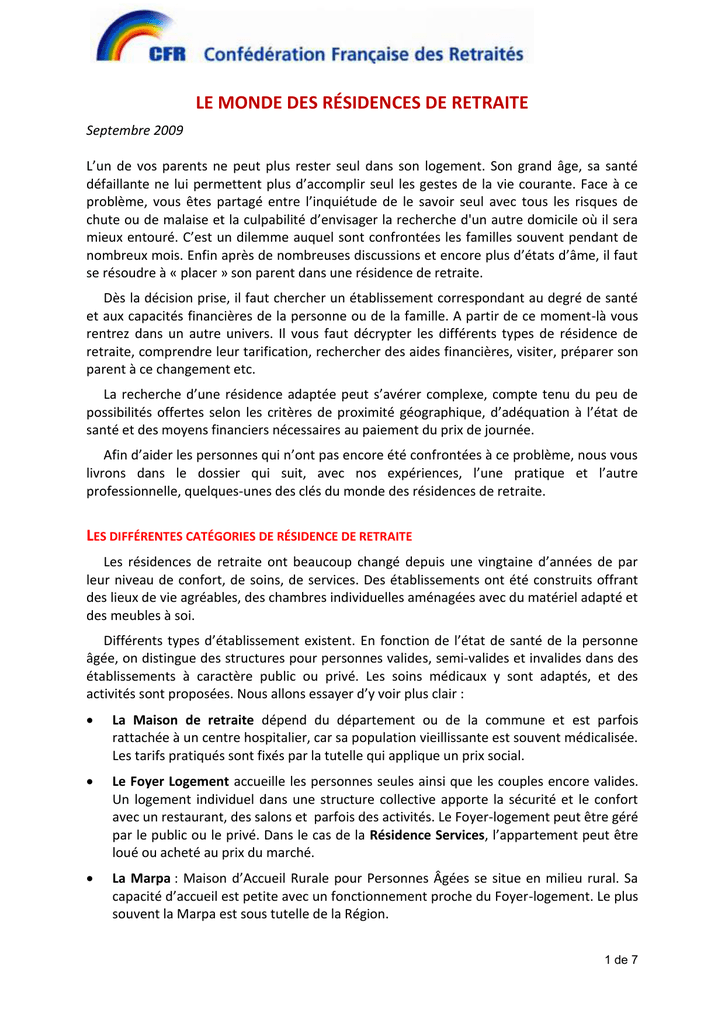 CFR Confédération Française des Retraités

LE MONDE DES RÉSIDENCES DE RETRAITE

Septembre 2009

L'un de vos parents ne peut plus rester seul dans son logement. Son grand âge, sa santé défaillante ne lui permettent plus d'accomplir seul les gestes de la vie courante. Face à ce problème, vous êtes partagé entre l'inquiétude de le savoir seul avec tous les risques de chute ou de malaise et la culpabilité d'envisager la recherche d'un autre domicile où il sera mieux entouré. C'est un dilemme auquel sont confrontées les familles souvent pendant de nombreux mois. Enfin après de nombreuses discussions et encore plus d'états d'âme, il faut se résoudre à « placer » son parent dans une résidence de retraite.

Dès la décision prise, il faut chercher un établissement correspondant au degré de santé et aux capacités financières de la personne ou de la famille. A partir de ce moment-là vous rentrez dans un autre univers. Il vous faut décrypter les différents types de résidence de retraite, comprendre leur tarification, rechercher des aides financières, visiter, préparer son parent à ce changement etc.

La recherche d'une résidence adaptée peut s'avérer complexe, compte tenu du peu de possibilités offertes selon les critères de proximité géographique, d'adéquation à l'état de santé et des moyens financiers nécessaires au paiement du prix de journée.

Afin d'aider les personnes qui n'ont pas encore été confrontées à ce problème, nous vous livrons dans le dossier qui suit, avec nos expériences, l'une pratique et l'autre professionnelle, quelques-unes des clés du monde des résidences de retraite.

LES DIFFÉRENTES CATÉGORIES DE RÉSIDENCE DE RETRAITE

Les résidences de retraite ont beaucoup changé depuis une vingtaine d'années de par leur niveau de confort, de soins, de services. Des établissements ont été construits offrant des lieux de vie agréables, des chambres individuelles aménagées avec du matériel adapté et des meubles à soi.

Différents types d'établissement existent. En fonction de l'état de santé de la personne âgée, on distingue des structures pour personnes valides, semi-valides et invalides dans des établissements à caractère public ou privé. Les soins médicaux y sont adaptés, et des activités sont proposées. Nous allons essayer d'y voir plus clair :

• La Maison de retraite dépend du département ou de la commune et est parfois rattachée à un centre hospitalier, car sa population vieillissante est souvent médicalisée. Les tarifs pratiqués sont fixés par la tutelle qui applique un prix social.

• Le Foyer Logement accueille les personnes seules ainsi que les couples encore valides. Un logement individuel dans une structure collective apporte la sécurité et le confort avec un restaurant, des salons et parfois des activités. Le Foyer-logement peut être géré par le public ou le privé. Dans le cas de la Résidence Services, l'appartement peut être loué ou acheté au prix du marché.

• La Marpa : Maison d'Accueil Rurale pour Personnes Âgées se situe en milieu rural. Sa capacité d'accueil est petite avec un fonctionnement proche du Foyer-logement. Le plus souvent la Marpa est sous tutelle de la Région.

1 de 7